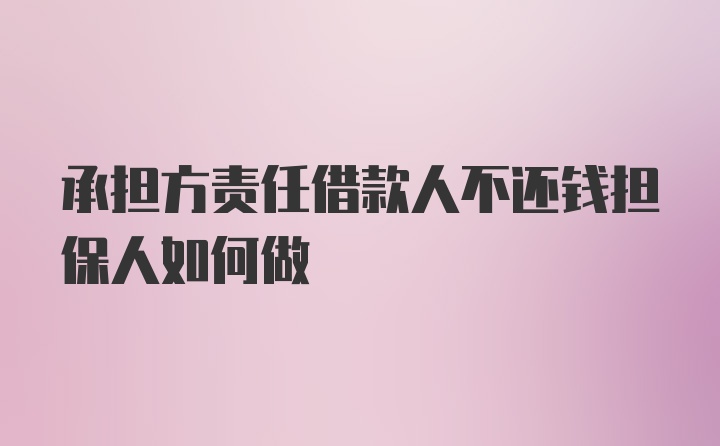 承担方责任借款人不还钱担保人如何做